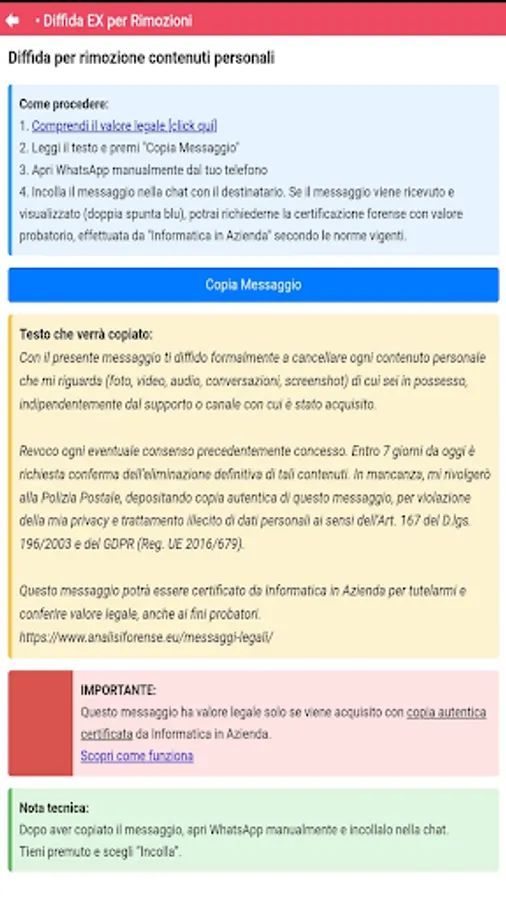 • Diffida EX per Rimozioni

Diffida per rimozione contenuti personali

Come procedere:
1. Comprendi il valore legale [click qui]
2. Leggi il testo e premi "Copia Messaggio"
3. Apri WhatsApp manualmente dal tuo telefono
4. Incolla il messaggio nella chat con il destinatario. Se il messaggio viene ricevuto e visualizzato (doppia spunta blu), potrai richiederne la certificazione forense con valore probatorio, effettuata da "Informatica in Azienda" secondo le norme vigenti.

Copia Messaggio

Testo che verrà copiato:
Con il presente messaggio ti diffido formalmente a cancellare ogni contenuto personale che mi riguarda (foto, video, audio, conversazioni, screenshot) di cui sei in possesso, indipendentemente dal supporto o canale con cui è stato acquisito.

Revoco ogni eventuale consenso precedentemente concesso. Entro 7 giorni da oggi è richiesta conferma dell'eliminazione definitiva di tali contenuti. In mancanza, mi rivolgerò alla Polizia Postale, depositando copia autentica di questo messaggio, per violazione della mia privacy e trattamento illecito di dati personali ai sensi dell'Art. 167 del D.lgs. 196/2003 e del GDPR (Reg. UE 2016/679).

Questo messaggio potrà essere certificato da Informatica in Azienda per tutelarmi e conferire valore legale, anche ai fini probatori.
https://www.analisiforense.eu/messaggi-legali/

IMPORTANTE:
Questo messaggio ha valore legale solo se viene acquisito con copia autentica certificata da Informatica in Azienda.
Scopri come funziona

Nota tecnica:
Dopo aver copiato il messaggio, apri WhatsApp manualmente e incollalo nella chat. Tieni premuto e scegli "Incolla".